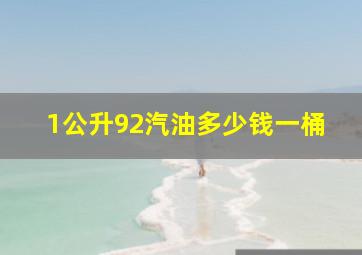 1公升92汽油多少钱一桶